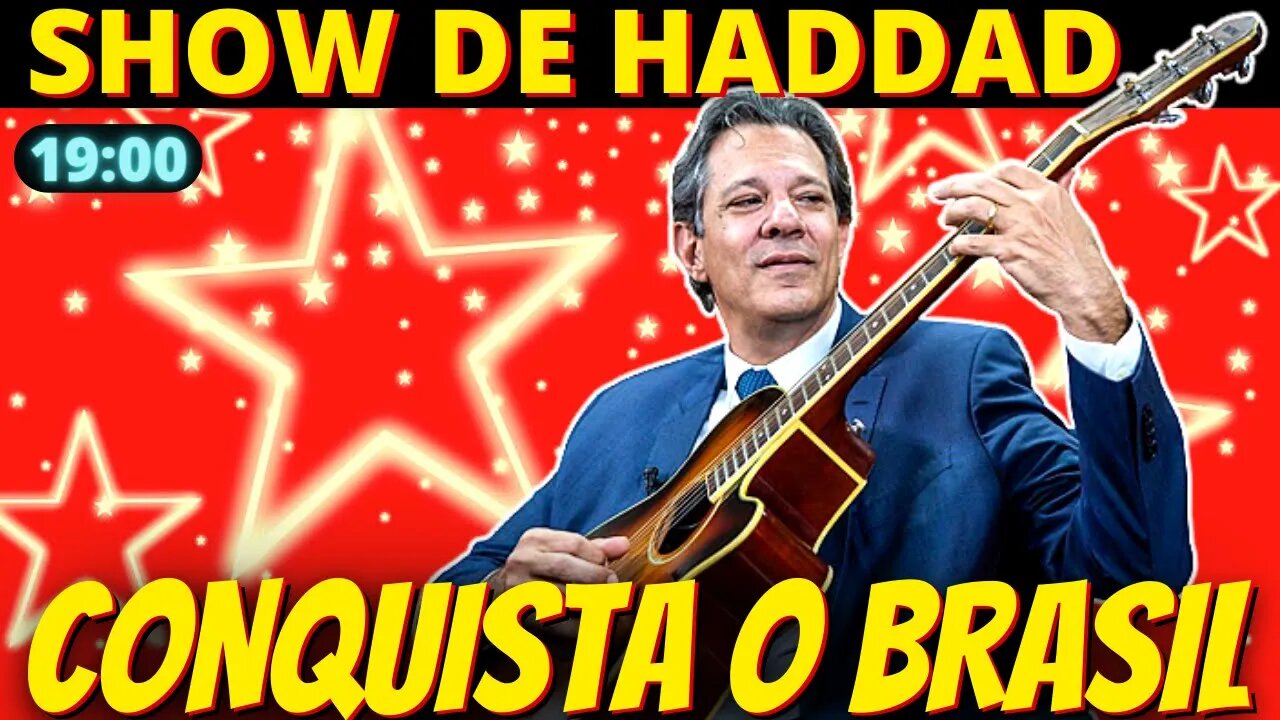 SHOW DE HADDAD

19:00

CONQUISTA O BRASIL